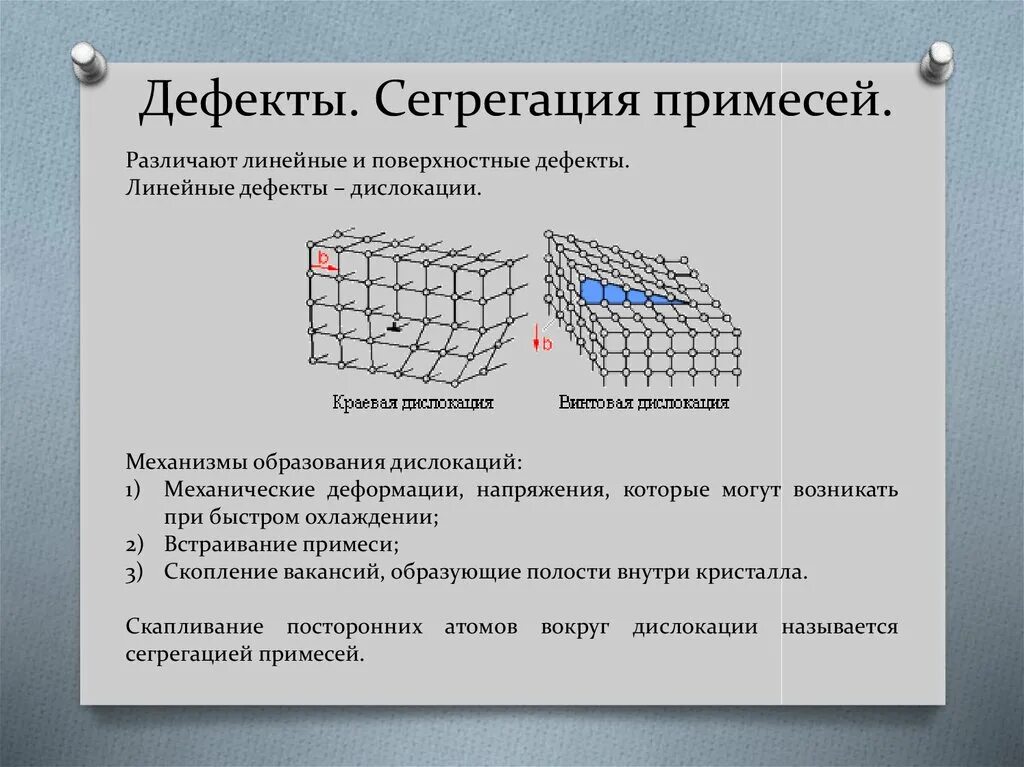 Дефекты. Сегрегация примесей.

Различают линейные и поверхностные дефекты.
Линейные дефекты – дислокации.

b

b

Краевая дислокация

Винтовая дислокация

Механизмы образования дислокаций:
1) Механические деформации, напряжения, которые могут возникать при быстром охлаждении;
2) Встраивание примеси;
3) Скопление вакансий, образующие полости внутри кристалла.

Скапливание посторонних атомов вокруг дислокации называется сегрегацией примесей.